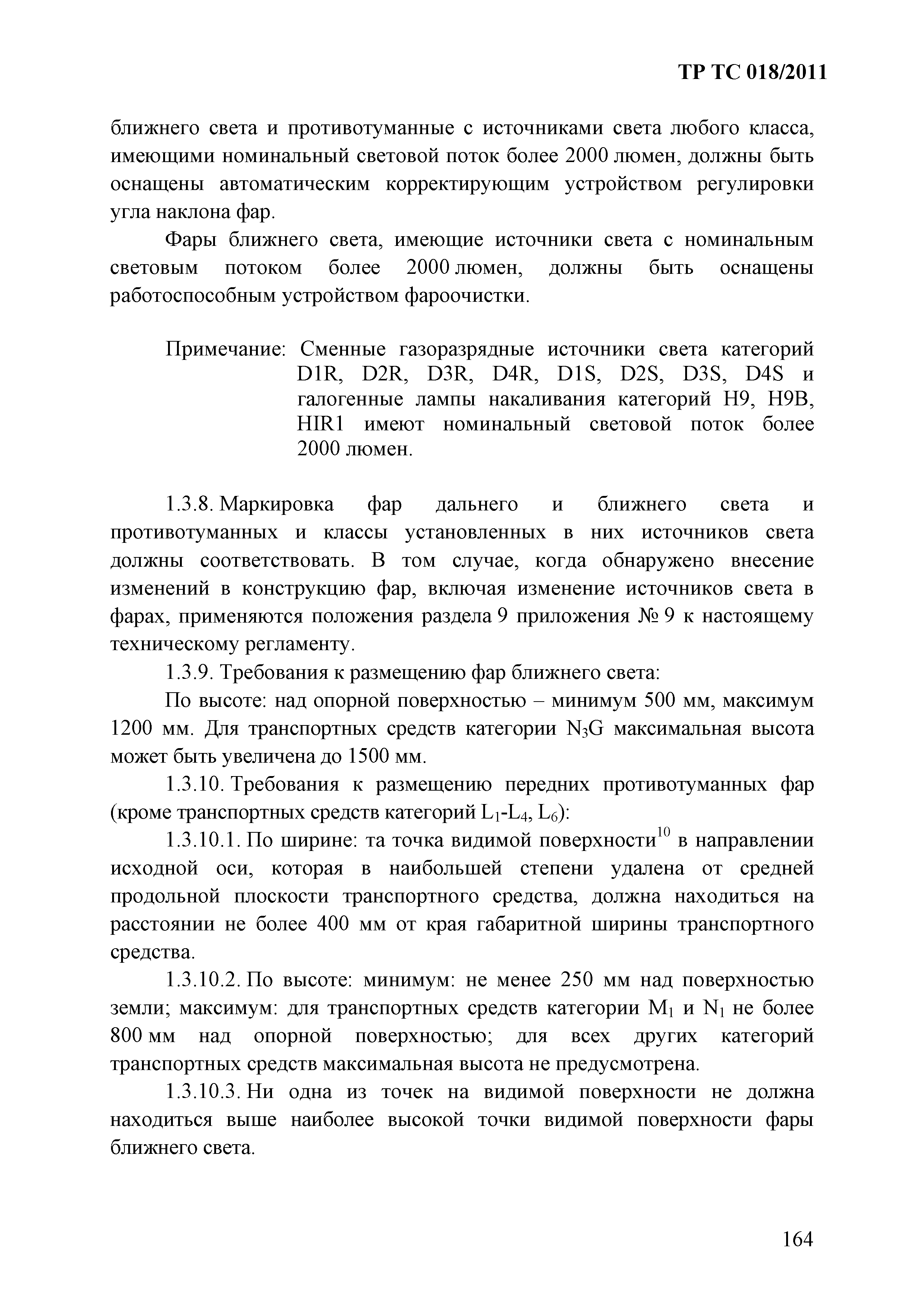 ТР ТС 018/2011

ближнего света и противотуманные с источниками света любого класса, имеющими номинальный световой поток более 2000 люмен, должны быть оснащены автоматическим корректирующим устройством регулировки угла наклона фар.

Фары ближнего света, имеющие источники света с номинальным световым потоком более 2000 люмен, должны быть оснащены работоспособным устройством фароочистки.

Примечание: Сменные газоразрядные источники света категорий D1R, D2R, D3R, D4R, D1S, D2S, D3S, D4S и галогенные лампы накаливания категорий H9, H9B, HIR1 имеют номинальный световой поток более 2000 люмен.

1.3.8. Маркировка фар дальнего и ближнего света и противотуманных и классы установленных в них источников света должны соответствовать. В том случае, когда обнаружено внесение изменений в конструкцию фар, включая изменение источников света в фарах, применяются положения раздела 9 приложения № 9 к настоящему техническому регламенту.

1.3.9. Требования к размещению фар ближнего света:

По высоте: над опорной поверхностью – минимум 500 мм, максимум 1200 мм. Для транспортных средств категории $N_3G$ максимальная высота может быть увеличена до 1500 мм.

1.3.10. Требования к размещению передних противотуманных фар (кроме транспортных средств категорий $L_1$-$L_4$, $L_6$):

1.3.10.1. По ширине: та точка видимой поверхности$^{10}$ в направлении исходной оси, которая в наибольшей степени удалена от средней продольной плоскости транспортного средства, должна находиться на расстоянии не более 400 мм от края габаритной ширины транспортного средства.

1.3.10.2. По высоте: минимум: не менее 250 мм над поверхностью земли; максимум: для транспортных средств категории $M_1$ и $N_1$ не более 800 мм над опорной поверхностью; для всех других категорий транспортных средств максимальная высота не предусмотрена.

1.3.10.3. Ни одна из точек на видимой поверхности не должна находиться выше наиболее высокой точки видимой поверхности фары ближнего света.

164